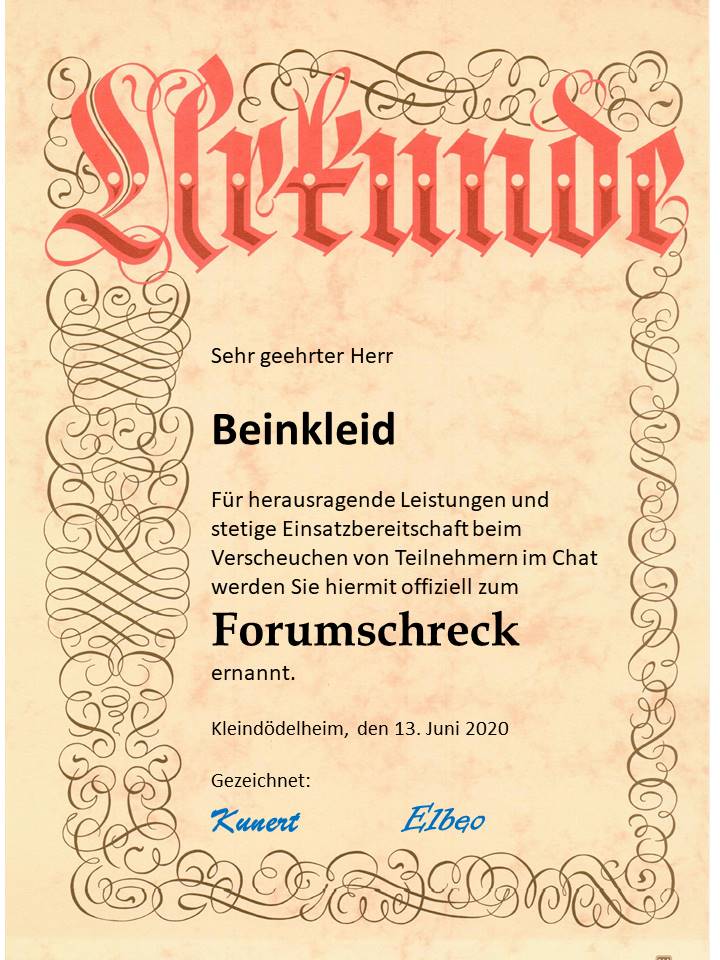 Urkunde

Sehr geehrter Herr

Beinkleid

Für herausragende Leistungen und stetige Einsatzbereitschaft beim Verscheuchen von Teilnehmern im Chat werden Sie hiermit offiziell zum

Forumschreck

ernannt.

Kleindödelheim, den 13. Juni 2020

Gezeichnet:

Kunert Elbeo